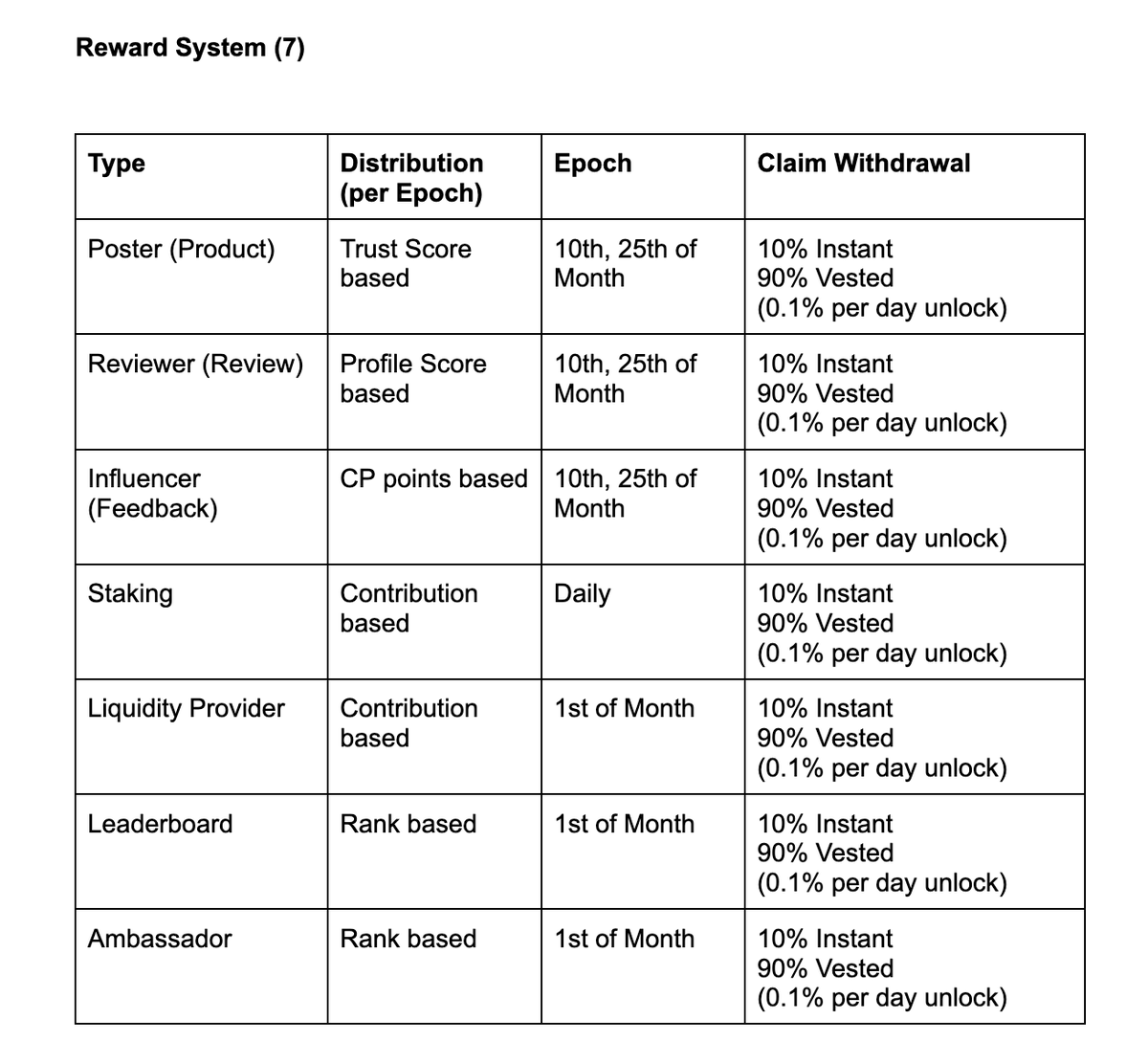 Reward System (7)

| Type | Distribution (per Epoch) | Epoch | Claim Withdrawal |
|---|---|---|---|
| Poster (Product) | Trust Score based | 10th, 25th of Month | 10% Instant 90% Vested (0.1% per day unlock) |
| Reviewer (Review) | Profile Score based | 10th, 25th of Month | 10% Instant 90% Vested (0.1% per day unlock) |
| Influencer (Feedback) | CP points based | 10th, 25th of Month | 10% Instant 90% Vested (0.1% per day unlock) |
| Staking | Contribution based | Daily | 10% Instant 90% Vested (0.1% per day unlock) |
| Liquidity Provider | Contribution based | 1st of Month | 10% Instant 90% Vested (0.1% per day unlock) |
| Leaderboard | Rank based | 1st of Month | 10% Instant 90% Vested (0.1% per day unlock) |
| Ambassador | Rank based | 1st of Month | 10% Instant 90% Vested (0.1% per day unlock) |